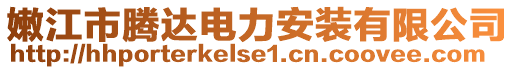 嫩江市腾达电力安装有限公司
http://hhporterkelse1.cn.coovee.com